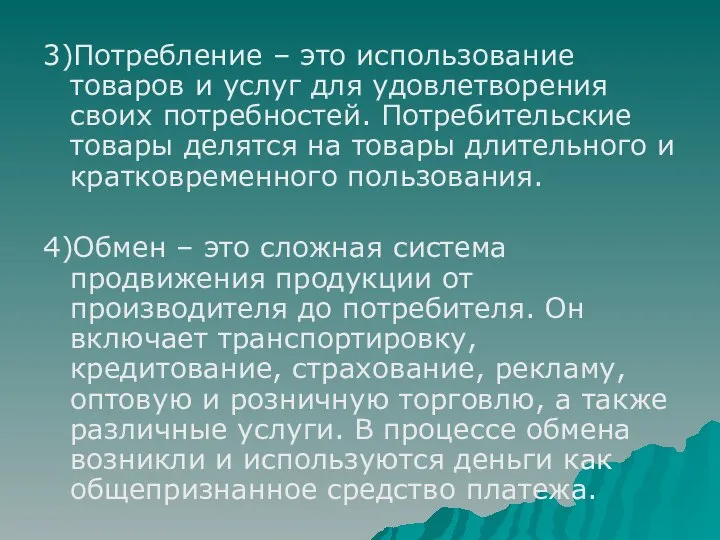 3)Потребление – это использование товаров и услуг для удовлетворения своих потребностей. Потребительские товары делятся на товары длительного и кратковременного пользования.

4)Обмен – это сложная система продвижения продукции от производителя до потребителя. Он включает транспортировку, кредитование, страхование, рекламу, оптовую и розничную торговлю, а также различные услуги. В процессе обмена возникли и используются деньги как общепризнанное средство платежа.